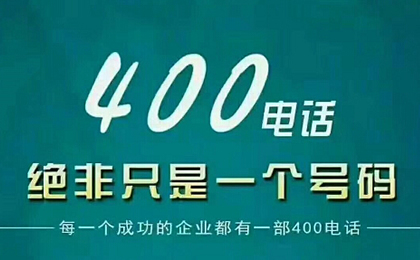 400电话

绝非只是一个号码

每一个成功的企业都有一部400电话